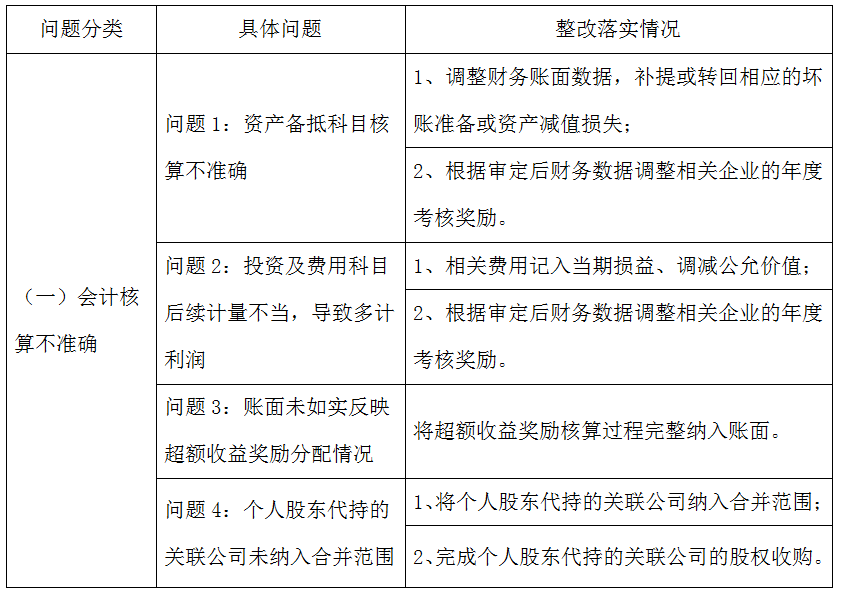 | 问题分类 | 具体问题 | 整改落实情况 |
|---|---|---|
| （一）会计核算不准确 | 问题 1：资产备抵科目核算不准确 | 1、调整财务账面数据，补提或转回相应的坏账准备或资产减值损失； |
| | | 2、根据审定后财务数据调整相关企业的年度考核奖励。 |
| | 问题 2：投资及费用科目后续计量不当，导致多计利润 | 1、相关费用记入当期损益、调减公允价值； |
| | | 2、根据审定后财务数据调整相关企业的年度考核奖励。 |
| | 问题 3：账面未如实反映超额收益奖励分配情况 | 将超额收益奖励核算过程完整纳入账面。 |
| | 问题 4：个人股东代持的关联公司未纳入合并范围 | 1、将个人股东代持的关联公司纳入合并范围； |
| | | 2、完成个人股东代持的关联公司的股权收购。 |